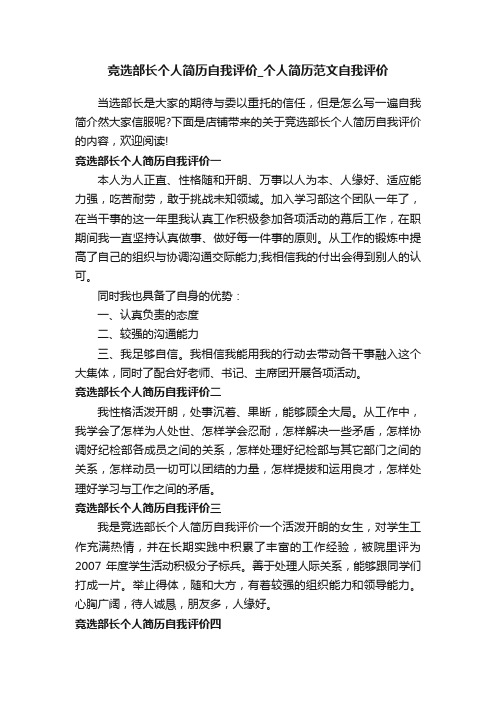 竞选部长个人简历自我评价_个人简历范文自我评价

当选部长是大家的期待与委以重托的信任，但是怎么写一遍自我简介然大家信服呢?下面是店铺带来的关于竞选部长个人简历自我评价的内容，欢迎阅读!

竞选部长个人简历自我评价一

本人为人正直、性格随和开朗、万事以人为本、人缘好、适应能力强，吃苦耐劳，敢于挑战未知领域。加入学习部这个团队一年了，在当干事的这一年里我认真工作积极参加各项活动的幕后工作，在职期间我一直坚持认真做事、做好每一件事的原则。从工作的锻炼中提高了自己的组织与协调沟通交际能力;我相信我的付出会得到别人的认可。

同时我也具备了自身的优势：

一、认真负责的态度

二、较强的沟通能力

三、我足够自信。我相信我能用我的行动去带动各干事融入这个大集体，同时了配合好老师、书记、主席团开展各项活动。

竞选部长个人简历自我评价二

我性格活泼开朗，处事沉着、果断，能够顾全大局。从工作中，我学会了怎样为人处世、怎样学会忍耐，怎样解决一些矛盾，怎样协调好纪检部各成员之间的关系，怎样处理好纪检部与其它部门之间的关系，怎样动员一切可以团结的力量，怎样提拔和运用良才，怎样处理好学习与工作之间的矛盾。

竞选部长个人简历自我评价三

我是竞选部长个人简历自我评价一个活泼开朗的女生，对学生工作充满热情，并在长期实践中积累了丰富的工作经验，被院里评为2007 年度学生活动积极分子标兵。善于处理人际关系，能够跟同学们打成一片。举止得体，随和大方，有着较强的组织能力和领导能力。心胸广阔，待人诚恳，朋友多，人缘好。

竞选部长个人简历自我评价四